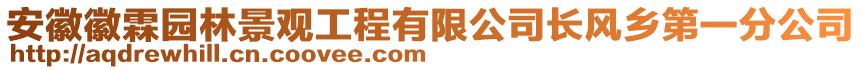 安徽徽霖园林景观工程有限公司长风乡第一分公司
http://aqdrewhill.cn.coovee.com